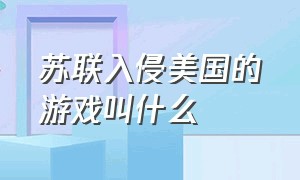 苏联入侵美国的游戏叫什么